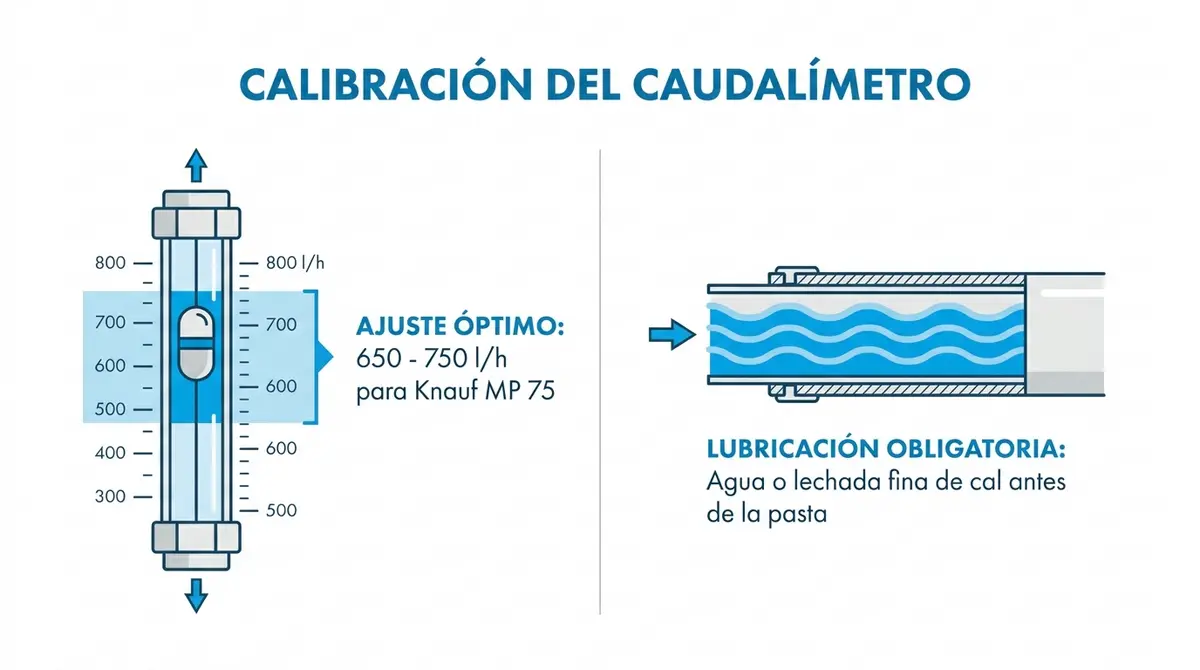 CALIBRACIÓN DEL CAUDALÍMETRO

800
700
600
500
400
300

800 l/h
700
600
600
500

AJUSTE ÓPTIMO:
650 - 750 l/h
para Knauf MP 75

LUBRICACIÓN OBLIGATORIA:
Agua o lechada fina de cal antes de la pasta